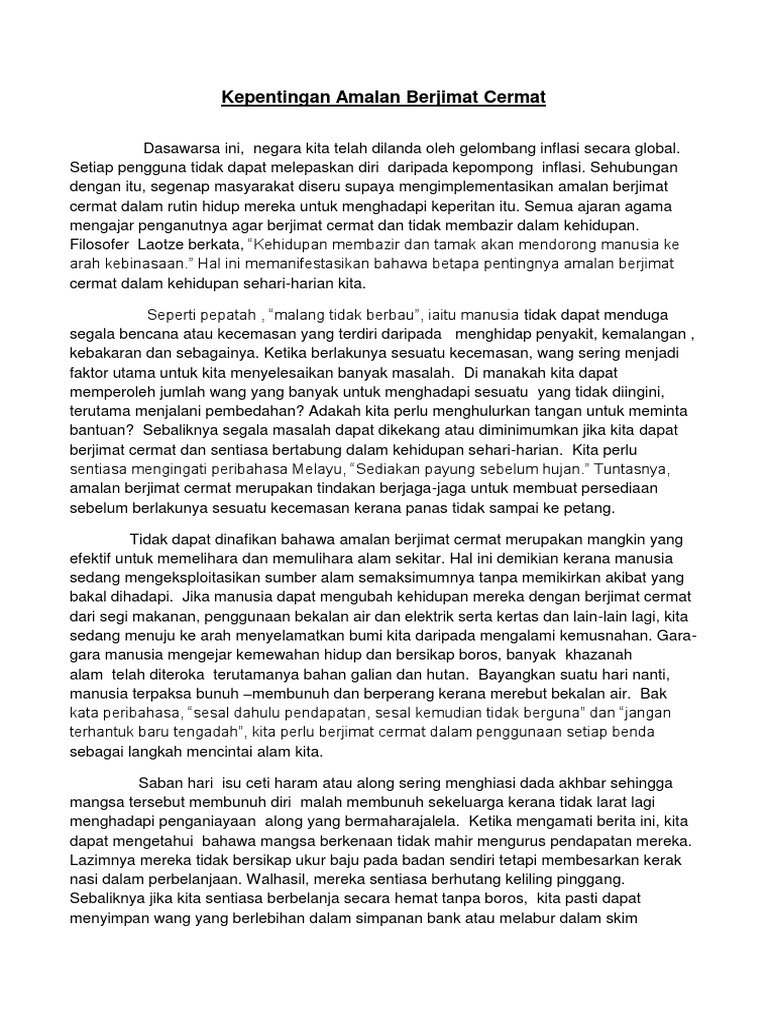 Kepentingan Amalan Berjimat Cermat

Dasawarsa ini, negara kita telah dilanda oleh gelombang inflasi secara global. Setiap pengguna tidak dapat melepaskan diri daripada kepompong inflasi. Sehubungan dengan itu, segenap masyarakat diseru supaya mengimplementasikan amalan berjimat cermat dalam rutin hidup mereka untuk menghadapi keperitan itu. Semua ajaran agama mengajar penganutnya agar berjimat cermat dan tidak membazir dalam kehidupan. Filosofer Laotze berkata, "Kehidupan membazir dan tamak akan mendorong manusia ke arah kebinasaan." Hal ini memanifestasikan bahawa betapa pentingnya amalan berjimat cermat dalam kehidupan sehari-harian kita.

Seperti pepatah , "malang tidak berbau", iaitu manusia tidak dapat menduga segala bencana atau kecemasan yang terdiri daripada menghidap penyakit, kemalangan , kebakaran dan sebagainya. Ketika berlakunya sesuatu kecemasan, wang sering menjadi faktor utama untuk kita menyelesaikan banyak masalah. Di manakah kita dapat memperoleh jumlah wang yang banyak untuk menghadapi sesuatu yang tidak diingini, terutama menjalani pembedahan? Adakah kita perlu menghulurkan tangan untuk meminta bantuan? Sebaliknya segala masalah dapat dikekang atau diminimumkan jika kita dapat berjimat cermat dan sentiasa bertabung dalam kehidupan sehari-harian. Kita perlu sentiasa mengingati peribahasa Melayu, "Sediakan payung sebelum hujan." Tuntasnya, amalan berjimat cermat merupakan tindakan berjaga-jaga untuk membuat persediaan sebelum berlakunya sesuatu kecemasan kerana panas tidak sampai ke petang.

Tidak dapat dinafikan bahawa amalan berjimat cermat merupakan mangkin yang efektif untuk memelihara dan memulihara alam sekitar. Hal ini demikian kerana manusia sedang mengeksploitasikan sumber alam semaksimumnya tanpa memikirkan akibat yang bakal dihadapi. Jika manusia dapat mengubah kehidupan mereka dengan berjimat cermat dari segi makanan, penggunaan bekalan air dan elektrik serta kertas dan lain-lain lagi, kita sedang menuju ke arah menyelamatkan bumi kita daripada mengalami kemusnahan. Gara-gara manusia mengejar kemewahan hidup dan bersikap boros, banyak khazanah alam telah diteroka terutamanya bahan galian dan hutan. Bayangkan suatu hari nanti, manusia terpaksa bunuh –membunuh dan berperang kerana merebut bekalan air. Bak kata peribahasa, "sesal dahulu pendapatan, sesal kemudian tidak berguna" dan "jangan terhantuk baru tengadah", kita perlu berjimat cermat dalam penggunaan setiap benda sebagai langkah mencintai alam kita.

Saban hari isu ceti haram atau along sering menghiasi dada akhbar sehingga mangsa tersebut membunuh diri malah membunuh sekeluarga kerana tidak larat lagi menghadapi penganiayaan along yang bermaharajalela. Ketika mengamati berita ini, kita dapat mengetahui bahawa mangsa berkenaan tidak mahir mengurus pendapatan mereka. Lazimnya mereka tidak bersikap ukur baju pada badan sendiri tetapi membesarkan kerak nasi dalam perbelanjaan. Walhasil, mereka sentiasa berhutang keliling pinggang. Sebaliknya jika kita sentiasa berbelanja secara hemat tanpa boros, kita pasti dapat menyimpan wang yang berlebihan dalam simpanan bank atau melabur dalam skim